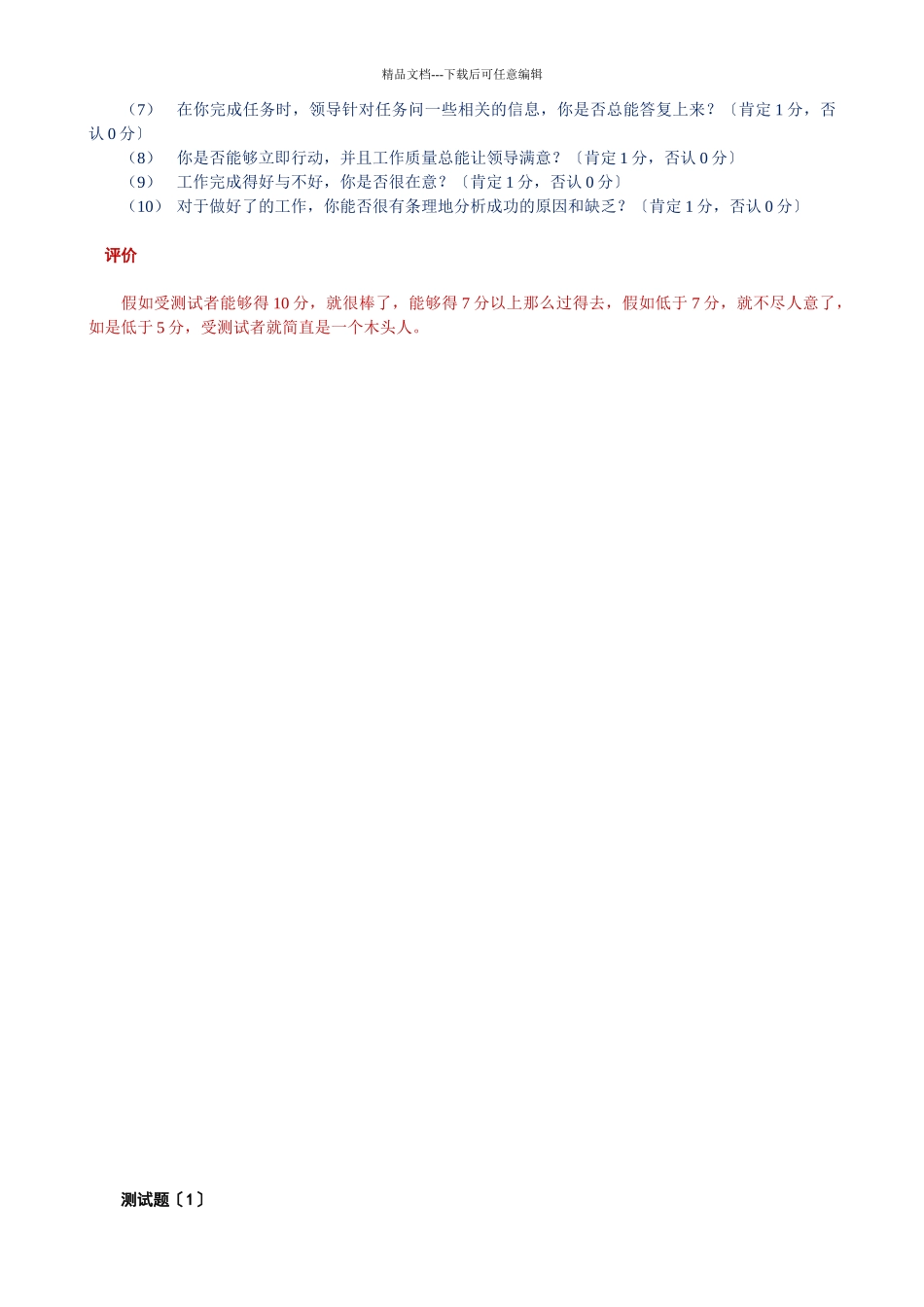 精品文档---下载后可任意编辑

（7） 在你完成任务时，领导针对任务问一些相关的信息，你是否总能答复上来？〔肯定 1 分，否认 0 分〕

（8） 你是否能够立即行动，并且工作质量总能让领导满意？〔肯定 1 分，否认 0 分〕

（9） 工作完成得好与不好，你是否很在意？〔肯定 1 分，否认 0 分〕

（10） 对于做好了的工作，你能否很有条理地分析成功的原因和缺乏？〔肯定 1 分，否认 0 分〕

评价

假如受测试者能够得 10 分，就很棒了，能够得 7 分以上那么过得去，假如低于 7 分，就不尽人意了，如是低于 5 分，受测试者就简直是一个木头人。

测试题〔1〕